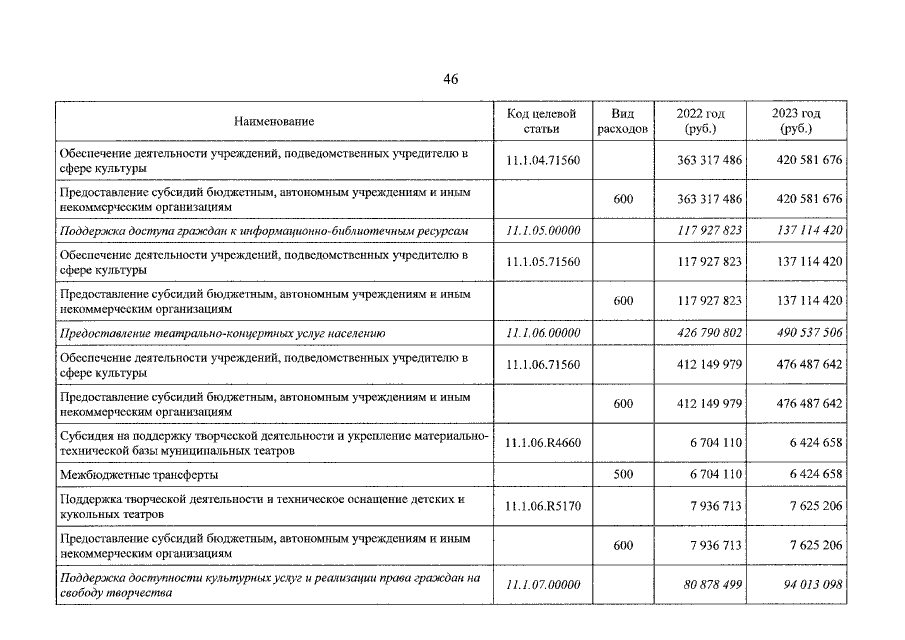 46

| Наименование | Код целевой статьи | Вид расходов | 2022 год (руб.) | 2023 год (руб.) |
|---|---|---|---|---|
| Обеспечение деятельности учреждений, подведомственных учредителю в сфере культуры | 11.1.04.71560 | | 363 317 486 | 420 581 676 |
| Предоставление субсидий бюджетным, автономным учреждениям и иным некоммерческим организациям | | 600 | 363 317 486 | 420 581 676 |
| Поддержка доступа граждан к информационно-библиотечным ресурсам | 11.1.05.00000 | | 117 927 823 | 137 114 420 |
| Обеспечение деятельности учреждений, подведомственных учредителю в сфере культуры | 11.1.05.71560 | | 117 927 823 | 137 114 420 |
| Предоставление субсидий бюджетным, автономным учреждениям и иным некоммерческим организациям | | 600 | 117 927 823 | 137 114 420 |
| Предоставление театрально-концертных услуг населению | 11.1.06.00000 | | 426 790 802 | 490 537 506 |
| Обеспечение деятельности учреждений, подведомственных учредителю в сфере культуры | 11.1.06.71560 | | 412 149 979 | 476 487 642 |
| Предоставление субсидий бюджетным, автономным учреждениям и иным некоммерческим организациям | | 600 | 412 149 979 | 476 487 642 |
| Субсидия на поддержку творческой деятельности и укрепление материально-технической базы муниципальных театров | 11.1.06.R4660 | | 6 704 110 | 6 424 658 |
| Межбюджетные трансферты | | 500 | 6 704 110 | 6 424 658 |
| Поддержка творческой деятельности и техническое оснащение детских и кукольных театров | 11.1.06.R5170 | | 7 936 713 | 7 625 206 |
| Предоставление субсидий бюджетным, автономным учреждениям и иным некоммерческим организациям | | 600 | 7 936 713 | 7 625 206 |
| Поддержка доступности культурных услуг и реализации права граждан на свободу творчества | 11.1.07.00000 | | 80 878 499 | 94 013 098 |